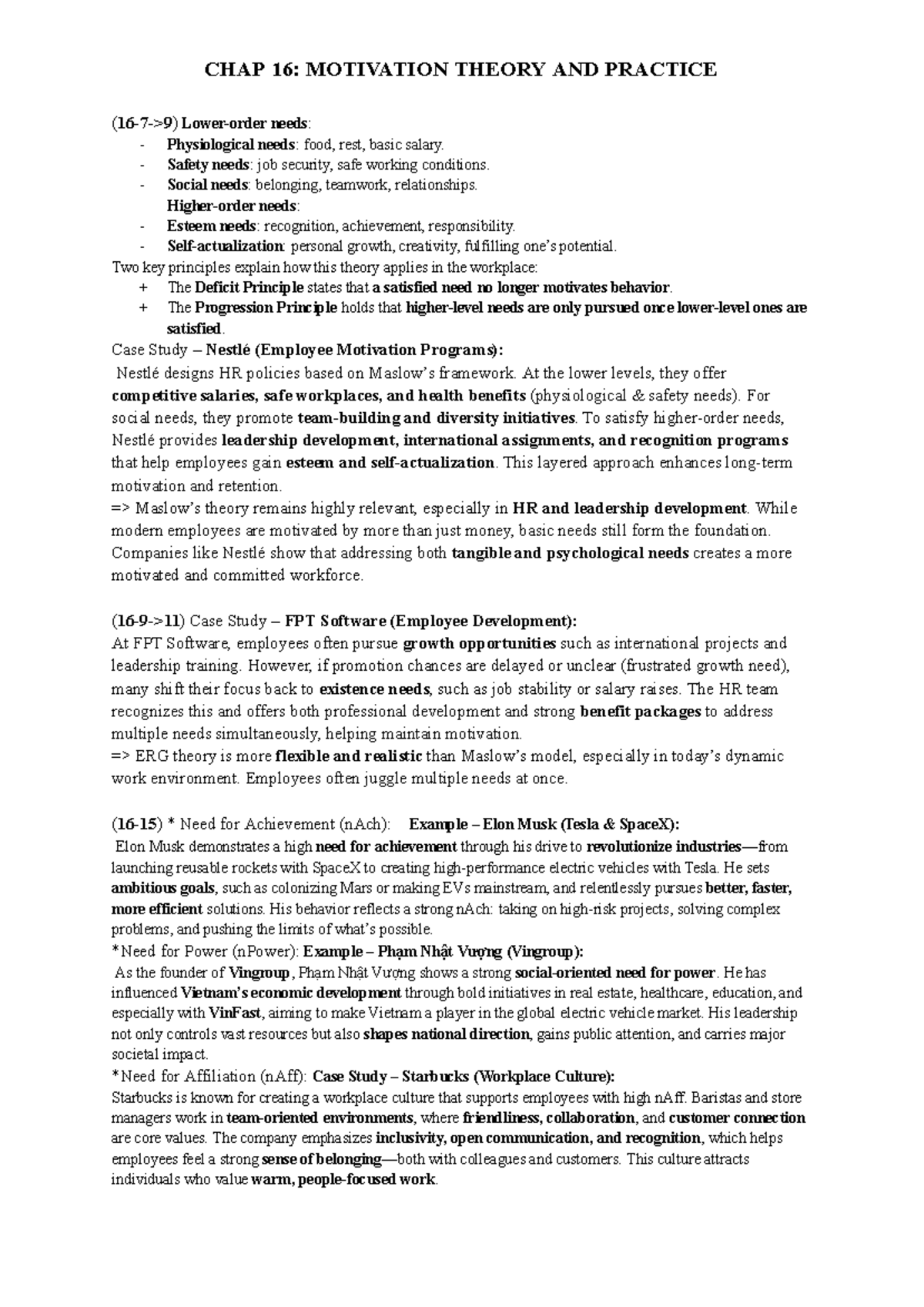 CHAP 16: MOTIVATION THEORY AND PRACTICE

(16-7->9) Lower-order needs:
- Physiological needs: food, rest, basic salary.
- Safety needs: job security, safe working conditions.
- Social needs: belonging, teamwork, relationships.
Higher-order needs:
- Esteem needs: recognition, achievement, responsibility.
- Self-actualization: personal growth, creativity, fulfilling one's potential.
Two key principles explain how this theory applies in the workplace:
+ The Deficit Principle states that a satisfied need no longer motivates behavior.
+ The Progression Principle holds that higher-level needs are only pursued once lower-level ones are satisfied.
Case Study – Nestlé (Employee Motivation Programs):
Nestlé designs HR policies based on Maslow's framework. At the lower levels, they offer competitive salaries, safe workplaces, and health benefits (physiological & safety needs). For social needs, they promote team-building and diversity initiatives. To satisfy higher-order needs, Nestlé provides leadership development, international assignments, and recognition programs that help employees gain esteem and self-actualization. This layered approach enhances long-term motivation and retention.
=> Maslow's theory remains highly relevant, especially in HR and leadership development. While modern employees are motivated by more than just money, basic needs still form the foundation. Companies like Nestlé show that addressing both tangible and psychological needs creates a more motivated and committed workforce.

(16-9->11) Case Study – FPT Software (Employee Development):
At FPT Software, employees often pursue growth opportunities such as international projects and leadership training. However, if promotion chances are delayed or unclear (frustrated growth need), many shift their focus back to existence needs, such as job stability or salary raises. The HR team recognizes this and offers both professional development and strong benefit packages to address multiple needs simultaneously, helping maintain motivation.
=> ERG theory is more flexible and realistic than Maslow's model, especially in today's dynamic work environment. Employees often juggle multiple needs at once.

(16-15) * Need for Achievement (nAch): Example – Elon Musk (Tesla & SpaceX):
Elon Musk demonstrates a high need for achievement through his drive to revolutionize industries—from launching reusable rockets with SpaceX to creating high-performance electric vehicles with Tesla. He sets ambitious goals, such as colonizing Mars or making EVs mainstream, and relentlessly pursues better, faster, more efficient solutions. His behavior reflects a strong nAch: taking on high-risk projects, solving complex problems, and pushing the limits of what's possible.
*Need for Power (nPower): Example – Phạm Nhật Vượng (Vingroup):
As the founder of Vingroup, Phạm Nhật Vượng shows a strong social-oriented need for power. He has influenced Vietnam's economic development through bold initiatives in real estate, healthcare, education, and especially with VinFast, aiming to make Vietnam a player in the global electric vehicle market. His leadership not only controls vast resources but also shapes national direction, gains public attention, and carries major societal impact.
*Need for Affiliation (nAff): Case Study – Starbucks (Workplace Culture):
Starbucks is known for creating a workplace culture that supports employees with high nAff. Baristas and store managers work in team-oriented environments, where friendliness, collaboration, and customer connection are core values. The company emphasizes inclusivity, open communication, and recognition, which helps employees feel a strong sense of belonging—both with colleagues and customers. This culture attracts individuals who value warm, people-focused work.